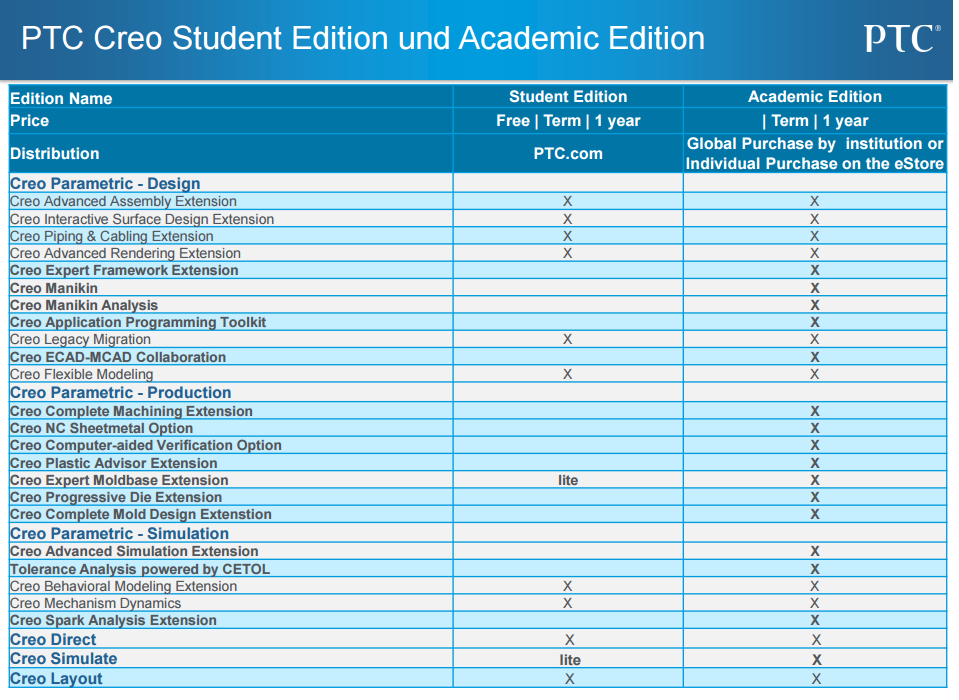 PTC Creo Student Edition und Academic Edition

PTC®

| Edition Name | Student Edition | Academic Edition |
|---|---|---|
| Price | Free \| Term \| 1 year | \| Term \| 1 year |
| Distribution | PTC.com | Global Purchase by institution or Individual Purchase on the eStore |
| Creo Parametric - Design | | |
| Creo Advanced Assembly Extension | X | X |
| Creo Interactive Surface Design Extension | X | X |
| Creo Piping & Cabling Extension | X | X |
| Creo Advanced Rendering Extension | X | X |
| Creo Expert Framework Extension | | X |
| Creo Manikin | | X |
| Creo Manikin Analysis | | X |
| Creo Application Programming Toolkit | | X |
| Creo Legacy Migration | X | X |
| Creo ECAD-MCAD Collaboration | | X |
| Creo Flexible Modeling | X | X |
| Creo Parametric - Production | | |
| Creo Complete Machining Extension | | X |
| Creo NC Sheetmetal Option | | X |
| Creo Computer-aided Verification Option | | X |
| Creo Plastic Advisor Extension | | X |
| Creo Expert Moldbase Extension | lite | X |
| Creo Progressive Die Extension | | X |
| Creo Complete Mold Design Extenstion | | X |
| Creo Parametric - Simulation | | |
| Creo Advanced Simulation Extension | | X |
| Tolerance Analysis powered by CETOL | | X |
| Creo Behavioral Modeling Extension | X | X |
| Creo Mechanism Dynamics | X | X |
| Creo Spark Analysis Extension | | X |
| Creo Direct | X | X |
| Creo Simulate | lite | X |
| Creo Layout | X | X |